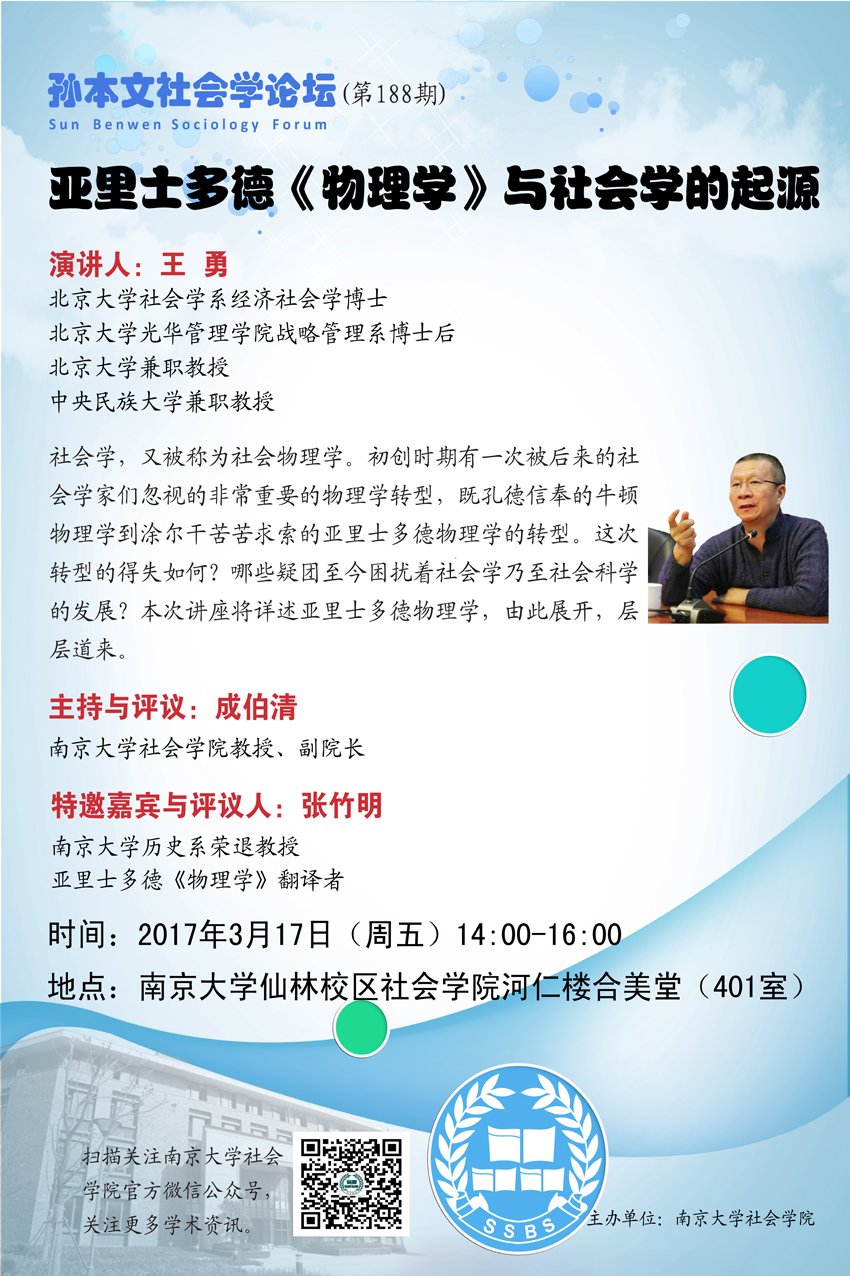 孙本文社会学论坛(第188期)
Sun Benwen Sociology Forum

亚里士多德《物理学》与社会学的起源

演讲人：王 勇

北京大学社会学系经济社会学博士
北京大学光华管理学院战略管理系博士后
北京大学兼职教授
中央民族大学兼职教授

社会学，又被称为社会物理学。初创时期有一次被后来的社会学家们忽视的非常重要的物理学转型，既孔德信奉的牛顿物理学到涂尔干苦苦求索的亚里士多德物理学的转型。这次转型的得失如何？哪些疑团至今困扰着社会学乃至社会科学的发展？本次讲座将详述亚里士多德物理学，由此展开，层层道来。

主持与评议：成伯清

南京大学社会学院教授、副院长

特邀嘉宾与评议人：张竹明

南京大学历史系荣退教授
亚里士多德《物理学》翻译者

时间：2017年3月17日（周五）14:00-16:00

地点：南京大学仙林校区社会学院河仁楼合美堂（401室）

扫描关注南京大学社会学院官方微信公众号，关注更多学术资讯。

SSBS

主办单位：南京大学社会学院